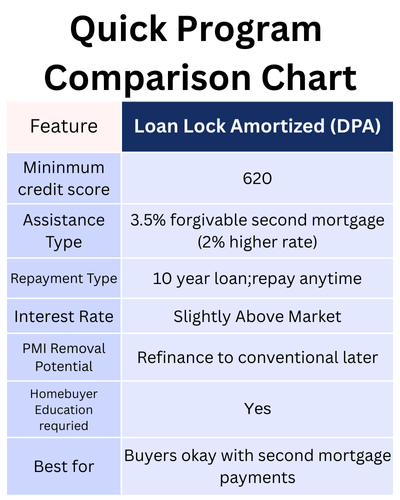 Quick Program Comparison Chart

| Feature | Loan Lock Amortized (DPA) |
|---|---|
| Mininmum credit score | 620 |
| Assistance Type | 3.5% forgivable second mortgage (2% higher rate) |
| Repayment Type | 10 year loan;repay anytime |
| Interest Rate | Slightly Above Market |
| PMI Removal Potential | Refinance to conventional later |
| Homebuyer Education requried | Yes |
| Best for | Buyers okay with second mortgage payments |